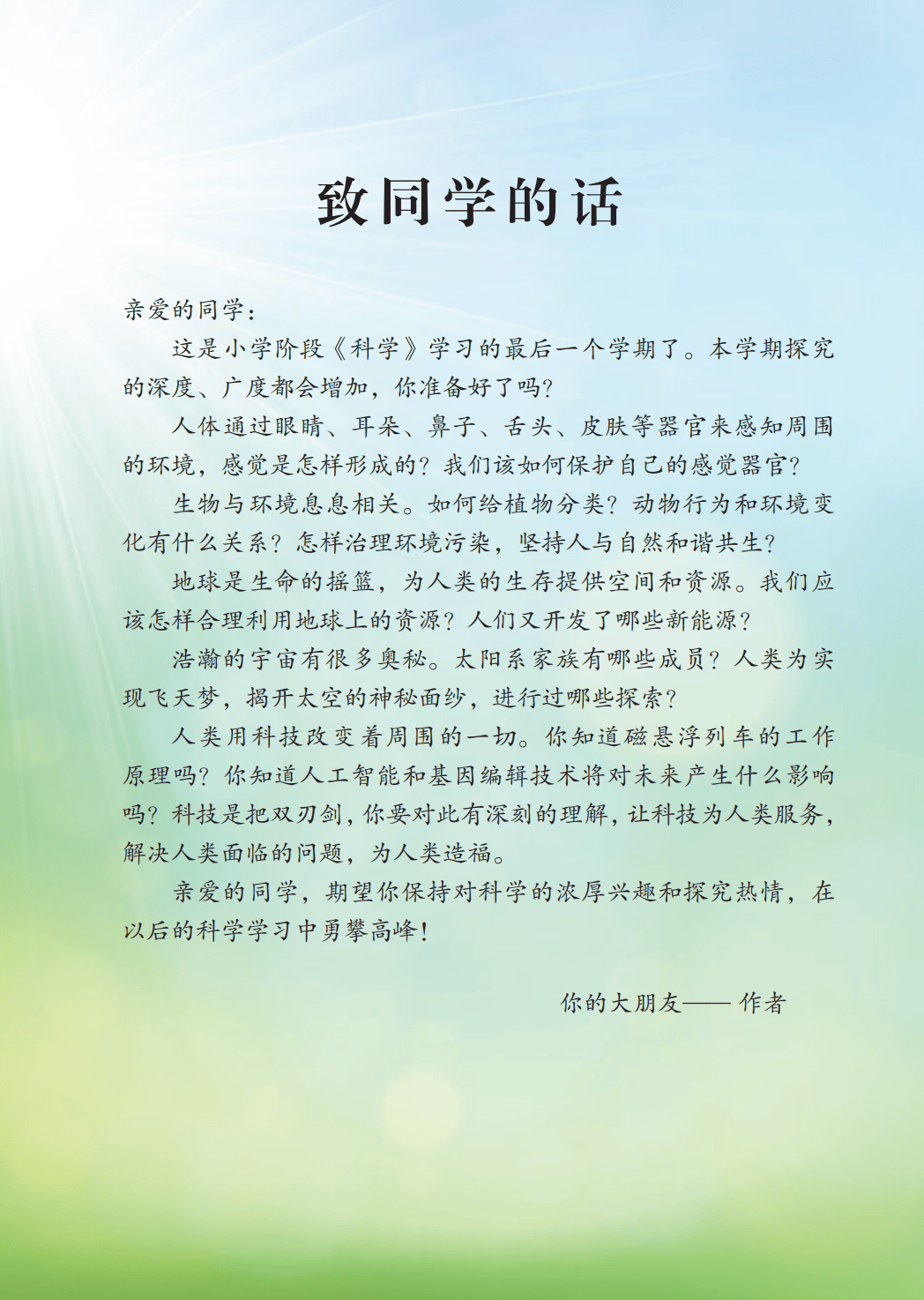 致同学的话

亲爱的同学：

这是小学阶段《科学》学习的最后一个学期了。本学期探究的深度、广度都会增加，你准备好了吗？

人体通过眼睛、耳朵、鼻子、舌头、皮肤等器官来感知周围的环境，感觉是怎样形成的？我们该如何保护自己的感觉器官？

生物与环境息息相关。如何给植物分类？动物行为和环境变化有什么关系？怎样治理环境污染，坚持人与自然和谐共生？

地球是生命的摇篮，为人类的生存提供空间和资源。我们应该怎样合理利用地球上的资源？人们又开发了哪些新能源？

浩瀚的宇宙有很多奥秘。太阳系家族有哪些成员？人类为实现飞天梦，揭开太空的神秘面纱，进行过哪些探索？

人类用科技改变着周围的一切。你知道磁悬浮列车的工作原理吗？你知道人工智能和基因编辑技术将对未来产生什么影响吗？科技是把双刃剑，你要对此有深刻的理解，让科技为人类服务，解决人类面临的问题，为人类造福。

亲爱的同学，期望你保持对科学的浓厚兴趣和探究热情，在以后的科学学习中勇攀高峰！

你的大朋友—— 作者